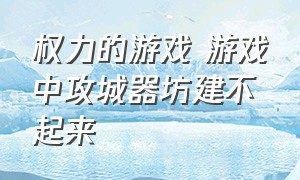 权力的游戏 游戏中攻城器坊建不起来